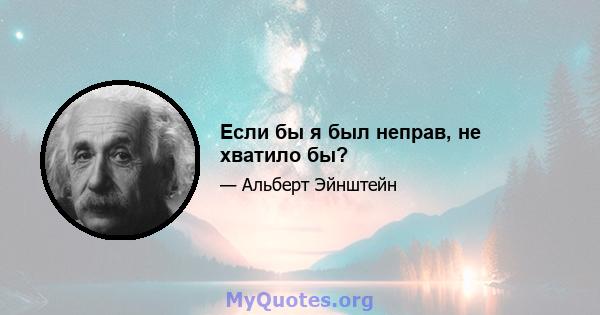 Если бы я был неправ, не хватило бы?

— Альберт Эйнштейн

MyQuotes.org